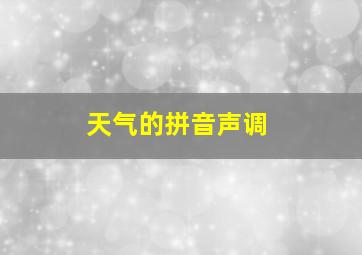 天气的拼音声调